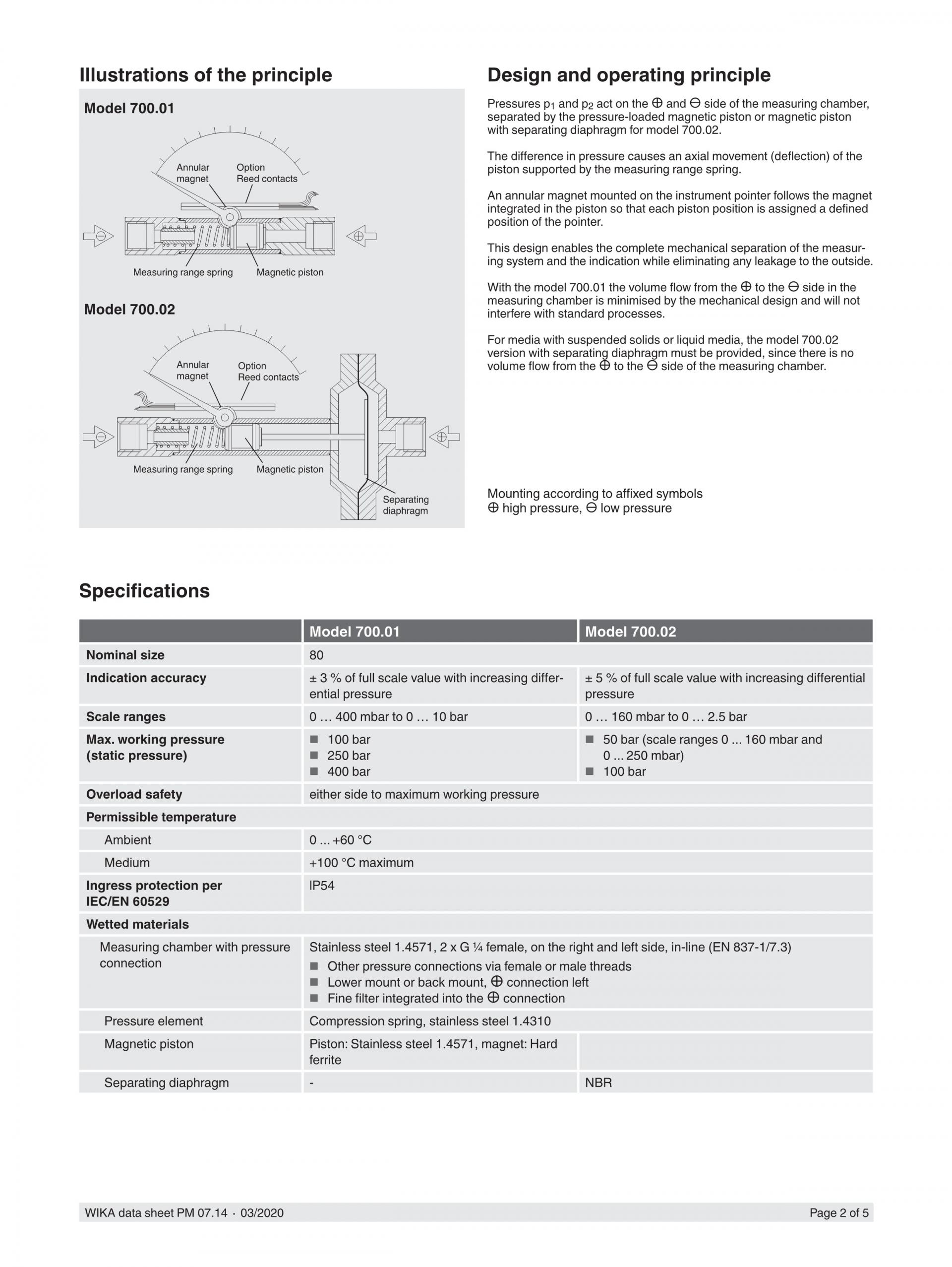 Illustrations of the principle

Model 700.01

Annular magnet

Option Reed contacts

⊖

⊕

Measuring range spring

Magnetic piston

Model 700.02

Annular magnet

Option Reed contacts

⊖

⊕

Measuring range spring

Magnetic piston

Separating diaphragm

Design and operating principle

Pressures $p_1$ and $p_2$ act on the ⊕ and ⊖ side of the measuring chamber, separated by the pressure-loaded magnetic piston or magnetic piston with separating diaphragm for model 700.02.

The difference in pressure causes an axial movement (deflection) of the piston supported by the measuring range spring.

An annular magnet mounted on the instrument pointer follows the magnet integrated in the piston so that each piston position is assigned a defined position of the pointer.

This design enables the complete mechanical separation of the measuring system and the indication while eliminating any leakage to the outside.

With the model 700.01 the volume flow from the ⊕ to the ⊖ side in the measuring chamber is minimised by the mechanical design and will not interfere with standard processes.

For media with suspended solids or liquid media, the model 700.02 version with separating diaphragm must be provided, since there is no volume flow from the ⊕ to the ⊖ side of the measuring chamber.

Mounting according to affixed symbols
⊕ high pressure, ⊖ low pressure

Specifications

| | Model 700.01 | Model 700.02 |
|---|---|---|
| Nominal size | 80 | |
| Indication accuracy | ± 3 % of full scale value with increasing differential pressure | ± 5 % of full scale value with increasing differential pressure |
| Scale ranges | 0 … 400 mbar to 0 … 10 bar | 0 … 160 mbar to 0 … 2.5 bar |
| Max. working pressure (static pressure) | ■ 100 bar ■ 250 bar ■ 400 bar | ■ 50 bar (scale ranges 0 ... 160 mbar and 0 ... 250 mbar) ■ 100 bar |
| Overload safety | either side to maximum working pressure | |
| Permissible temperature | | |
| Ambient | 0 ... +60 °C | |
| Medium | +100 °C maximum | |
| Ingress protection per IEC/EN 60529 | IP54 | |
| Wetted materials | | |
| Measuring chamber with pressure connection | Stainless steel 1.4571, 2 x G ¼ female, on the right and left side, in-line (EN 837-1/7.3) ■ Other pressure connections via female or male threads ■ Lower mount or back mount, ⊕ connection left ■ Fine filter integrated into the ⊕ connection | |
| Pressure element | Compression spring, stainless steel 1.4310 | |
| Magnetic piston | Piston: Stainless steel 1.4571, magnet: Hard ferrite | |
| Separating diaphragm | - | NBR |

WIKA data sheet PM 07.14 · 03/2020

Page 2 of 5